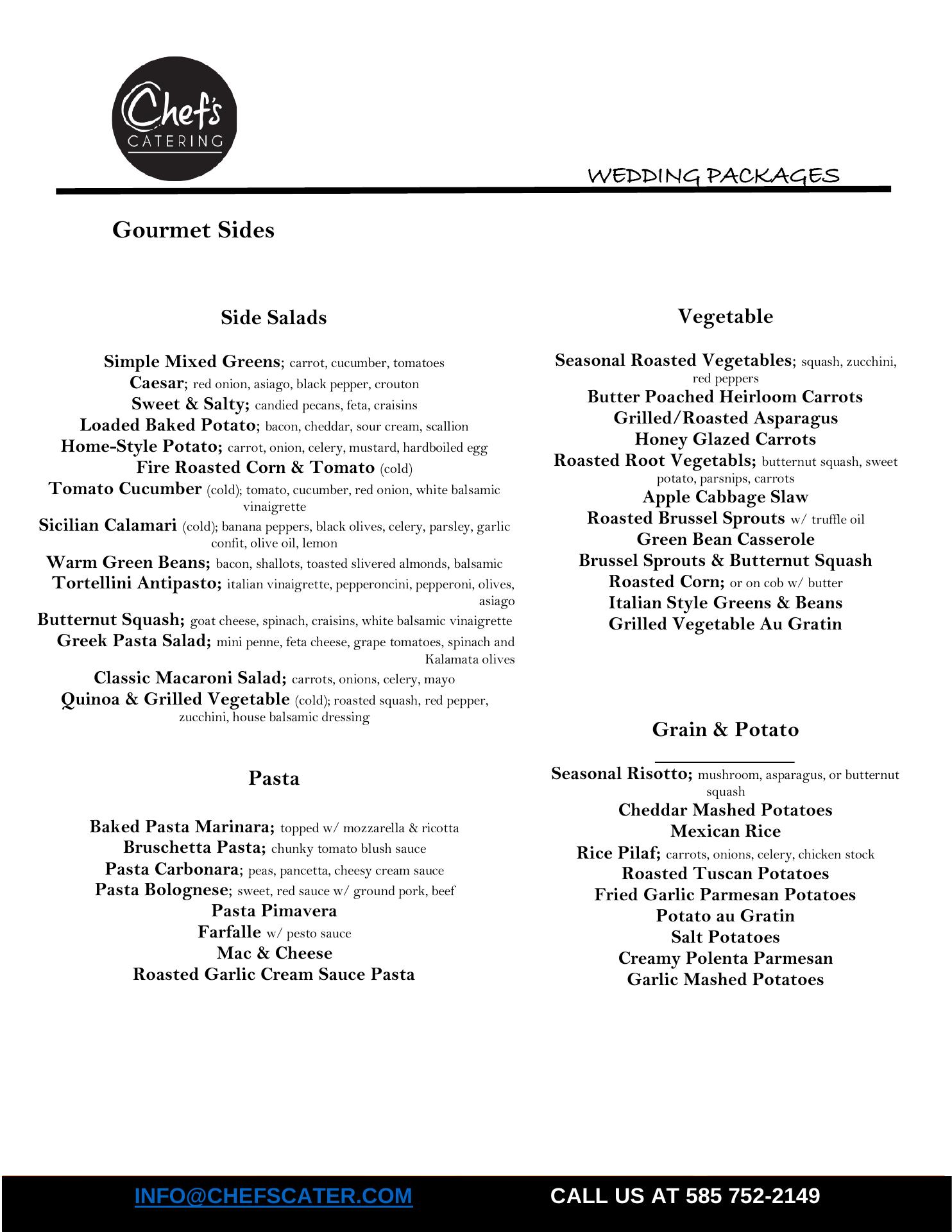 Chef's
CATERING

WEDDING PACKAGES

Gourmet Sides

Side Salads

Simple Mixed Greens; carrot, cucumber, tomatoes
Caesar; red onion, asiago, black pepper, crouton
Sweet & Salty; candied pecans, feta, craisins
Loaded Baked Potato; bacon, cheddar, sour cream, scallion
Home-Style Potato; carrot, onion, celery, mustard, hardboiled egg
Fire Roasted Corn & Tomato (cold)
Tomato Cucumber (cold); tomato, cucumber, red onion, white balsamic vinaigrette
Sicilian Calamari (cold); banana peppers, black olives, celery, parsley, garlic confit, olive oil, lemon
Warm Green Beans; bacon, shallots, toasted slivered almonds, balsamic
Tortellini Antipasto; italian vinaigrette, pepperoncini, pepperoni, olives, asiago
Butternut Squash; goat cheese, spinach, craisins, white balsamic vinaigrette
Greek Pasta Salad; mini penne, feta cheese, grape tomatoes, spinach and Kalamata olives
Classic Macaroni Salad; carrots, onions, celery, mayo
Quinoa & Grilled Vegetable (cold); roasted squash, red pepper, zucchini, house balsamic dressing

Pasta

Baked Pasta Marinara; topped w/ mozzarella & ricotta
Bruschetta Pasta; chunky tomato blush sauce
Pasta Carbonara; peas, pancetta, cheesy cream sauce
Pasta Bolognese; sweet, red sauce w/ ground pork, beef
Pasta Pimavera
Farfalle w/ pesto sauce
Mac & Cheese
Roasted Garlic Cream Sauce Pasta

Vegetable

Seasonal Roasted Vegetables; squash, zucchini, red peppers
Butter Poached Heirloom Carrots
Grilled/Roasted Asparagus
Honey Glazed Carrots
Roasted Root Vegetabls; butternut squash, sweet potato, parsnips, carrots
Apple Cabbage Slaw
Roasted Brussel Sprouts w/ truffle oil
Green Bean Casserole
Brussel Sprouts & Butternut Squash
Roasted Corn; or on cob w/ butter
Italian Style Greens & Beans
Grilled Vegetable Au Gratin

Grain & Potato

Seasonal Risotto; mushroom, asparagus, or butternut squash
Cheddar Mashed Potatoes
Mexican Rice
Rice Pilaf; carrots, onions, celery, chicken stock
Roasted Tuscan Potatoes
Fried Garlic Parmesan Potatoes
Potato au Gratin
Salt Potatoes
Creamy Polenta Parmesan
Garlic Mashed Potatoes

INFO@CHEFSCATER.COM CALL US AT 585 752-2149